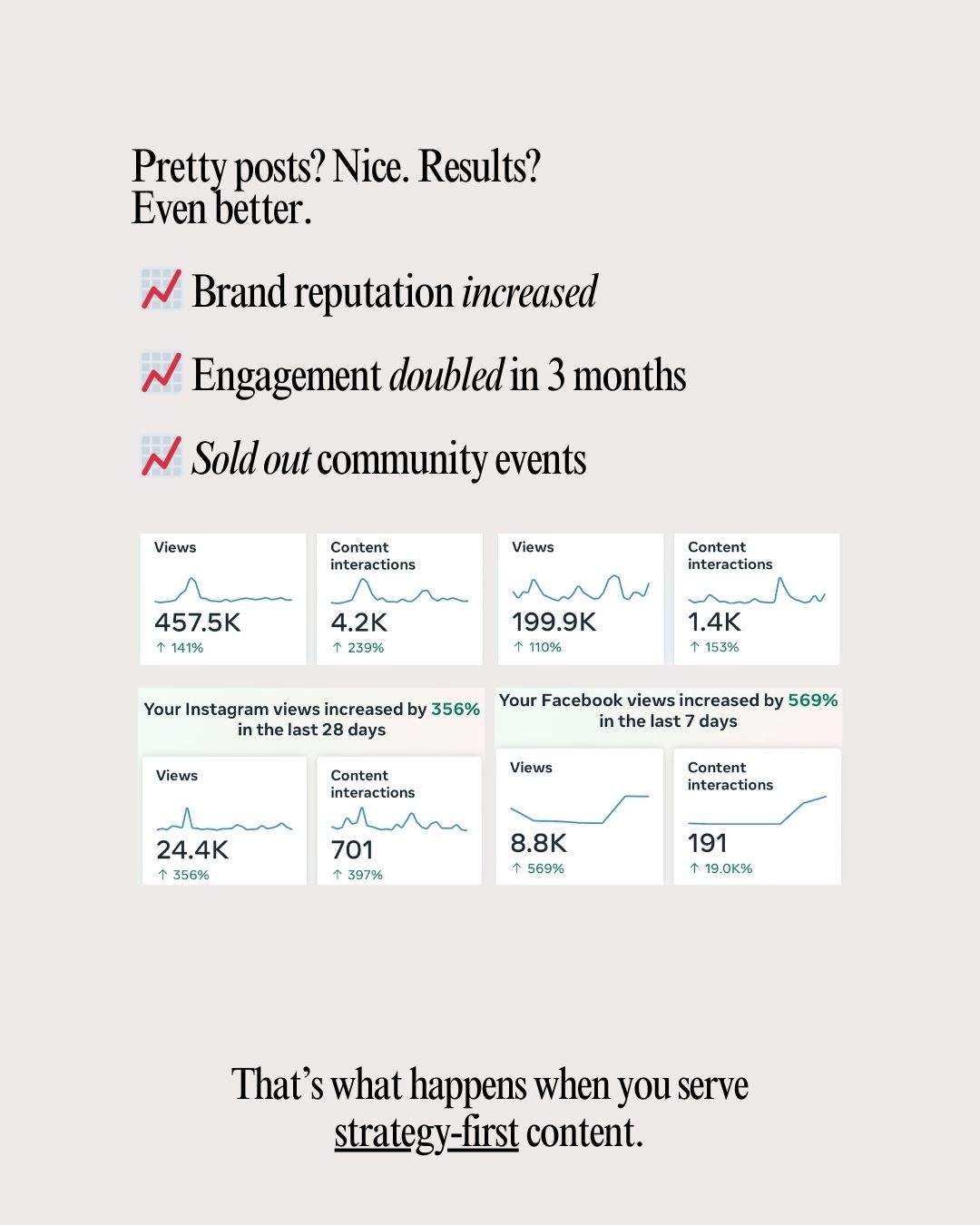 Pretty posts? Nice. Results? Even better.

📈 Brand reputation increased

📈 Engagement doubled in 3 months

📈 Sold out community events

Views
457.5K
↑ 141%

Content interactions
4.2K
↑ 239%

Views
199.9K
↑ 110%

Content interactions
1.4K
↑ 153%

Your Instagram views increased by 356% in the last 28 days

Views
24.4K
↑ 356%

Content interactions
701
↑ 397%

Your Facebook views increased by 569% in the last 7 days

Views
8.8K
↑ 569%

Content interactions
191
↑ 19.0K%

That's what happens when you serve strategy-first content.